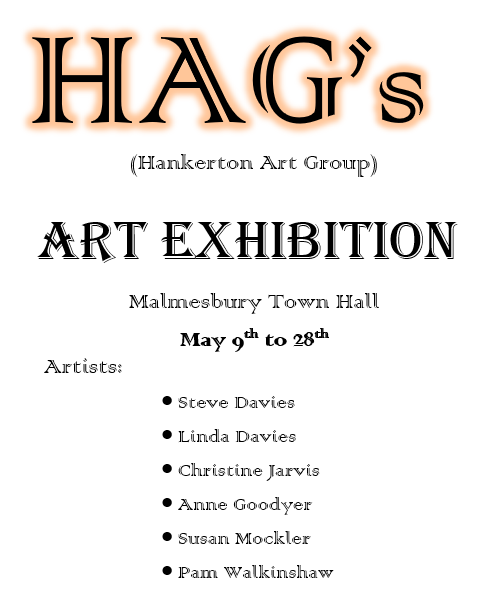 HAG's

(Hankerton Art Group)

ART EXHIBITION

Malmesbury Town Hall

May 9th to 28th

Artists:

• Steve Davies
• Linda Davies
• Christine Jarvis
• Anne Goodyer
• Susan Mockler
• Pam Walkinshaw